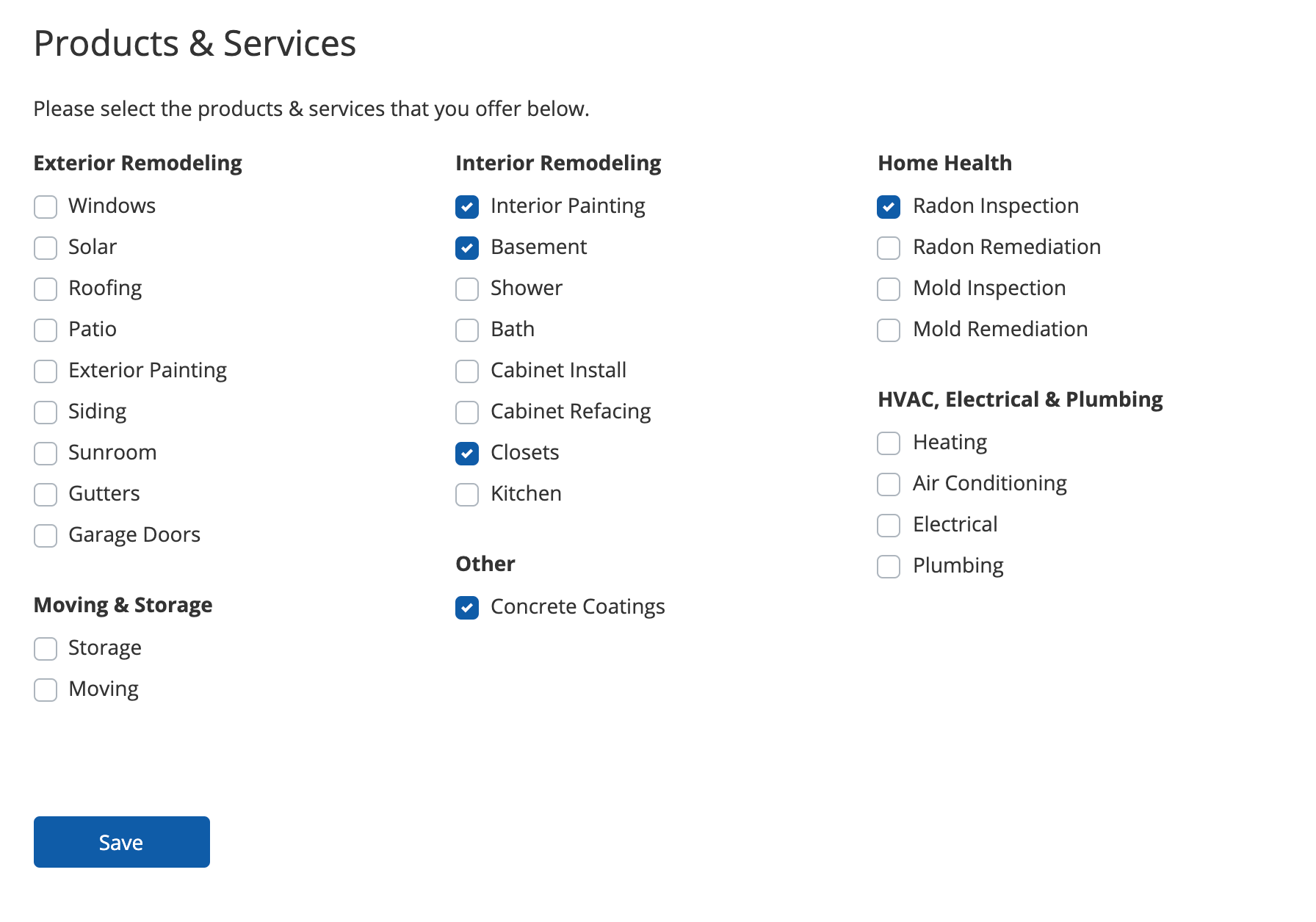 Products & Services

Please select the products & services that you offer below.

Exterior Remodeling
Windows
Solar
Roofing
Patio
Exterior Painting
Siding
Sunroom
Gutters
Garage Doors

Moving & Storage
Storage
Moving

Interior Remodeling
Interior Painting
Basement
Shower
Bath
Cabinet Install
Cabinet Refacing
Closets
Kitchen

Other
Concrete Coatings

Home Health
Radon Inspection
Radon Remediation
Mold Inspection
Mold Remediation

HVAC, Electrical & Plumbing
Heating
Air Conditioning
Electrical
Plumbing

Save